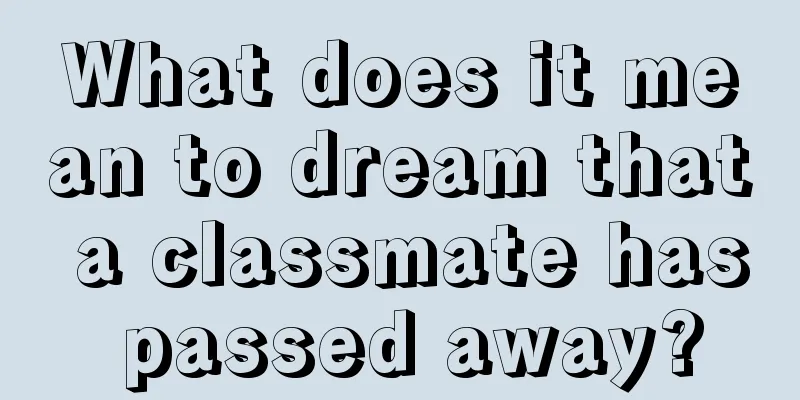 What does it mean to dream that a classmate has passed away?